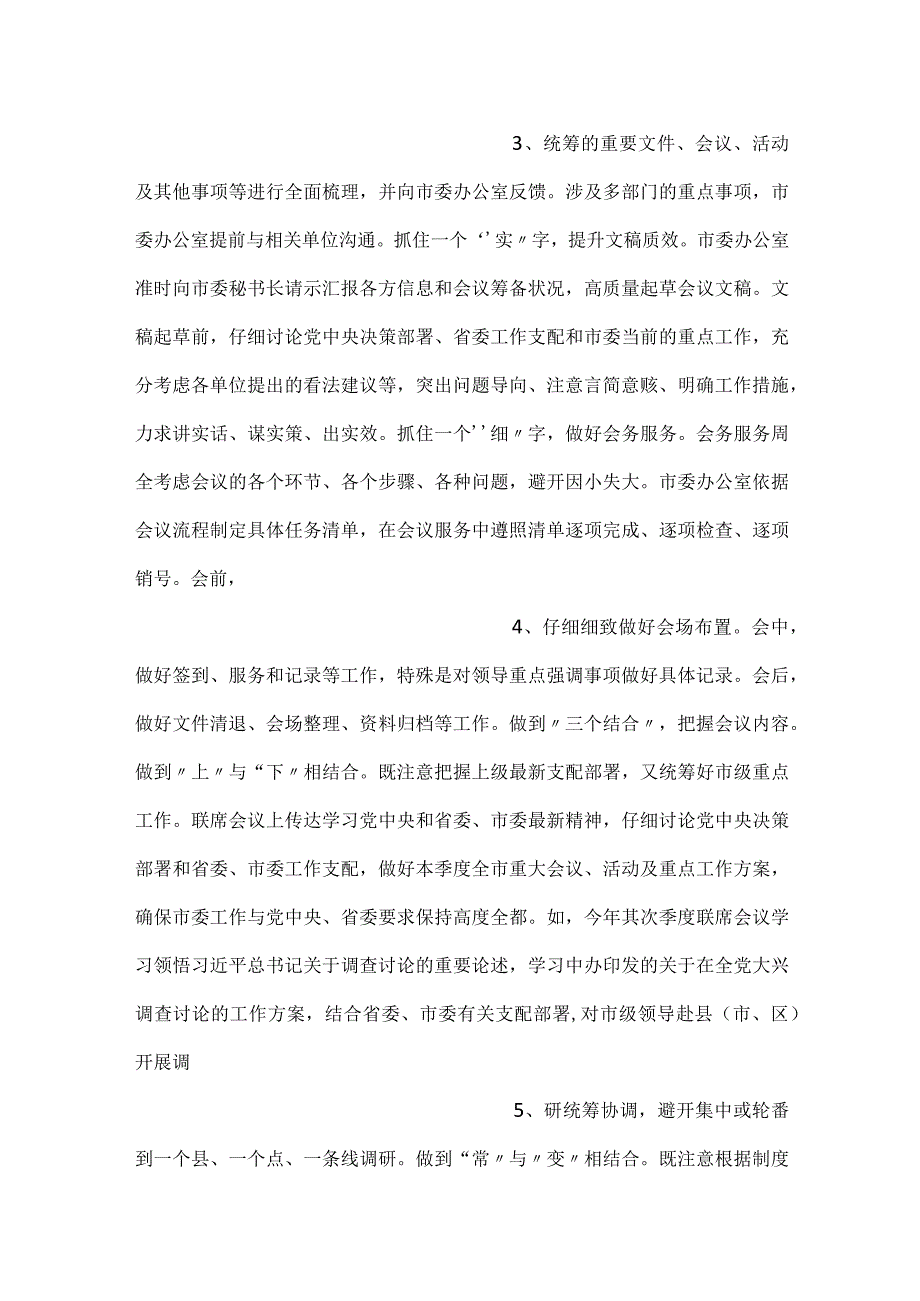 3、统筹的重要文件、会议、活动及其他事项等进行全面梳理，并向市委办公室反馈。涉及多部门的重点事项，市委办公室提前与相关单位沟通。抓住一个‘’实〃字，提升文稿质效。市委办公室准时向市委秘书长请示汇报各方信息和会议筹备状况，高质量起草会议文稿。文稿起草前，仔细讨论党中央决策部署、省委工作支配和市委当前的重点工作，充分考虑各单位提出的看法建议等，突出问题导向、注意言简意赅、明确工作措施，力求讲实话、谋实策、出实效。抓住一个’’细〃字，做好会务服务。会务服务周全考虑会议的各个环节、各个步骤、各种问题，避开因小失大。市委办公室依据会议流程制定具体任务清单，在会议服务中遵照清单逐项完成、逐项检查、逐项销号。会前，

4、仔细细致做好会场布置。会中，做好签到、服务和记录等工作，特殊是对领导重点强调事项做好具体记录。会后，做好文件清退、会场整理、资料归档等工作。做到〃三个结合〃，把握会议内容。做到〃上〃与“下〃相结合。既注意把握上级最新支配部署，又统筹好市级重点工作。联席会议上传达学习党中央和省委、市委最新精神，仔细讨论党中央决策部署和省委、市委工作支配，做好本季度全市重大会议、活动及重点工作方案，确保市委工作与党中央、省委要求保持高度全都。如，今年其次季度联席会议学习领悟习近平总书记关于调查讨论的重要论述，学习中办印发的关于在全党大兴调查讨论的工作方案，结合省委、市委有关支配部署，对市级领导赴县（市、区）开展调

5、研统筹协调，避开集中或轮番到一个县、一个点、一条线调研。做到“常〃与〃变〃相结合。既注意根据制度